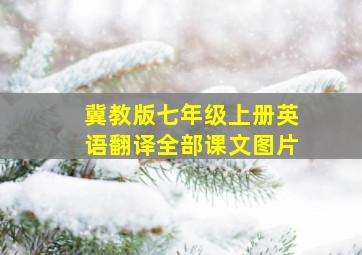 冀教版七年级上册英语翻译全部课文图片